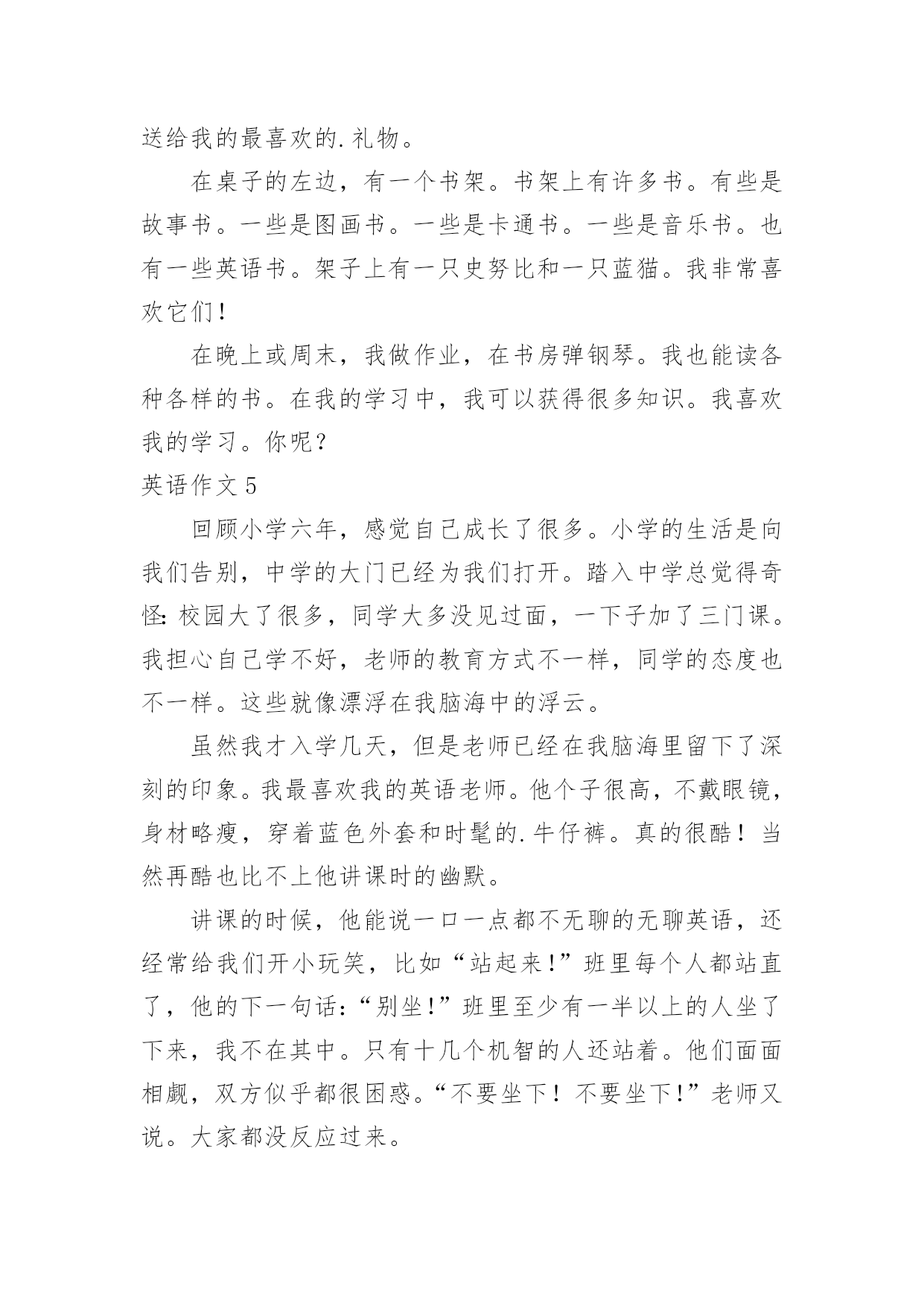 送给我的最喜欢的.礼物。

在桌子的左边，有一个书架。书架上有许多书。有些是故事书。一些是图画书。一些是卡通书。一些是音乐书。也有一些英语书。架子上有一只史努比和一只蓝猫。我非常喜欢它们！

在晚上或周末，我做作业，在书房弹钢琴。我也能读各种各样的书。在我的学习中，我可以获得很多知识。我喜欢我的学习。你呢？

英语作文 5

回顾小学六年，感觉自己成长了很多。小学的生活是向我们告别，中学的大门已经为我们打开。踏入中学总觉得奇怪：校园大了很多，同学大多没见过面，一下子加了三门课。我担心自己学不好，老师的教育方式不一样，同学的态度也不一样。这些就像漂浮在我脑海中的浮云。

虽然我才入学几天，但是老师已经在我脑海里留下了深刻的印象。我最喜欢我的英语老师。他个子很高，不戴眼镜，身材略瘦，穿着蓝色外套和时髦的.牛仔裤。真的很酷！当然再酷也比不上他讲课时的幽默。

讲课的时候，他能说一口一点都不无聊的无聊英语，还经常给我们开小玩笑，比如“站起来!”班里每个人都站直了，他的下一句话：“别坐!”班里至少有一半以上的人坐了下来，我不在其中。只有十几个机智的人还站着。他们面面相觑，双方似乎都很困惑。“不要坐下！不要坐下!”老师又说。大家都没反应过来。